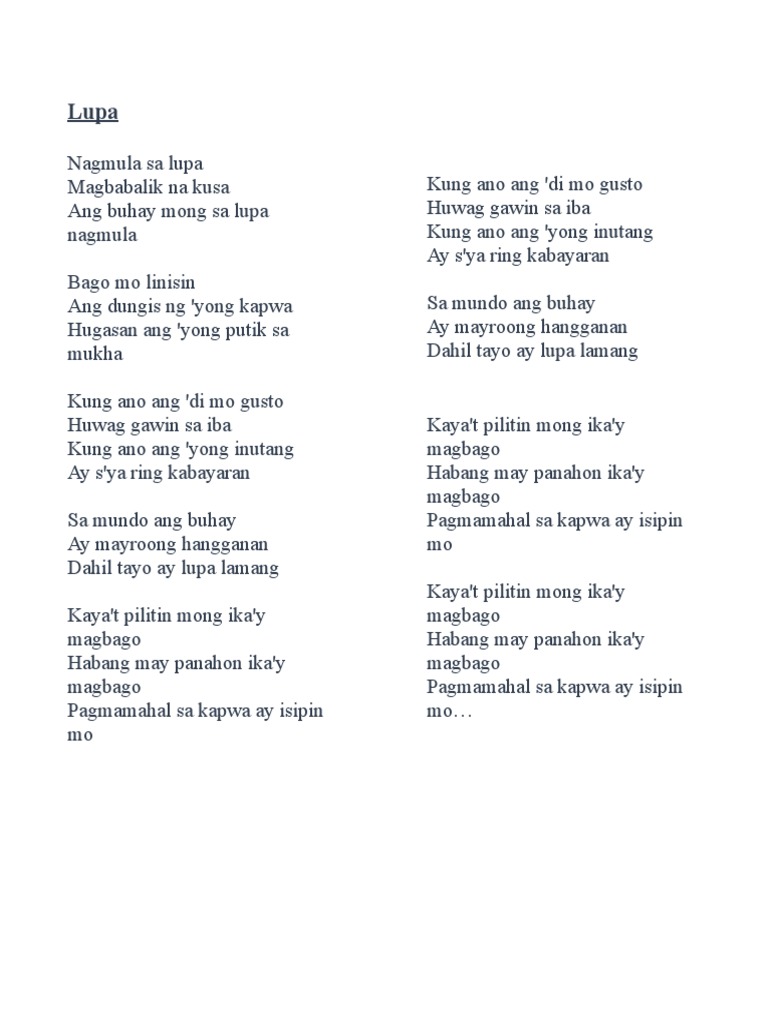 Lupa

Nagmula sa lupa
Magbabalik na kusa
Ang buhay mong sa lupa nagmula

Bago mo linisin
Ang dungis ng 'yong kapwa
Hugasan ang 'yong putik sa mukha

Kung ano ang 'di mo gusto
Huwag gawin sa iba
Kung ano ang 'yong inutang
Ay s'ya ring kabayaran

Sa mundo ang buhay
Ay mayroong hangganan
Dahil tayo ay lupa lamang

Kaya't pilitin mong ika'y magbago
Habang may panahon ika'y magbago
Pagmamahal sa kapwa ay isipin mo

Kung ano ang 'di mo gusto
Huwag gawin sa iba
Kung ano ang 'yong inutang
Ay s'ya ring kabayaran

Sa mundo ang buhay
Ay mayroong hangganan
Dahil tayo ay lupa lamang

Kaya't pilitin mong ika'y magbago
Habang may panahon ika'y magbago
Pagmamahal sa kapwa ay isipin mo

Kaya't pilitin mong ika'y magbago
Habang may panahon ika'y magbago
Pagmamahal sa kapwa ay isipin mo…